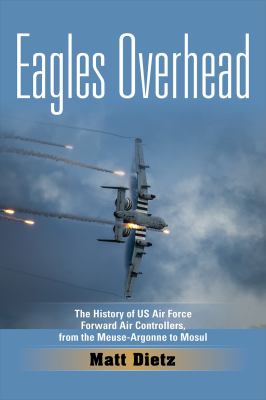 Eagles Overhead

The History of US Air Force Forward Air Controllers, from the Meuse-Argonne to Mosul

Matt Dietz